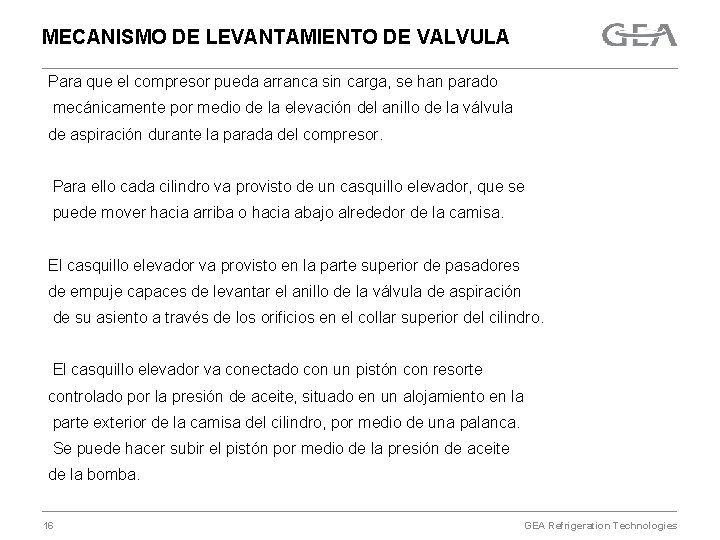 MECANISMO DE LEVANTAMIENTO DE VALVULA

GEA

Para que el compresor pueda arranca sin carga, se han parado mecánicamente por medio de la elevación del anillo de la válvula de aspiración durante la parada del compresor.

Para ello cada cilindro va provisto de un casquillo elevador, que se puede mover hacia arriba o hacia abajo alrededor de la camisa.

El casquillo elevador va provisto en la parte superior de pasadores de empuje capaces de levantar el anillo de la válvula de aspiración de su asiento a través de los orificios en el collar superior del cilindro.

El casquillo elevador va conectado con un pistón con resorte controlado por la presión de aceite, situado en un alojamiento en la parte exterior de la camisa del cilindro, por medio de una palanca. Se puede hacer subir el pistón por medio de la presión de aceite de la bomba.

16

GEA Refrigeration Technologies